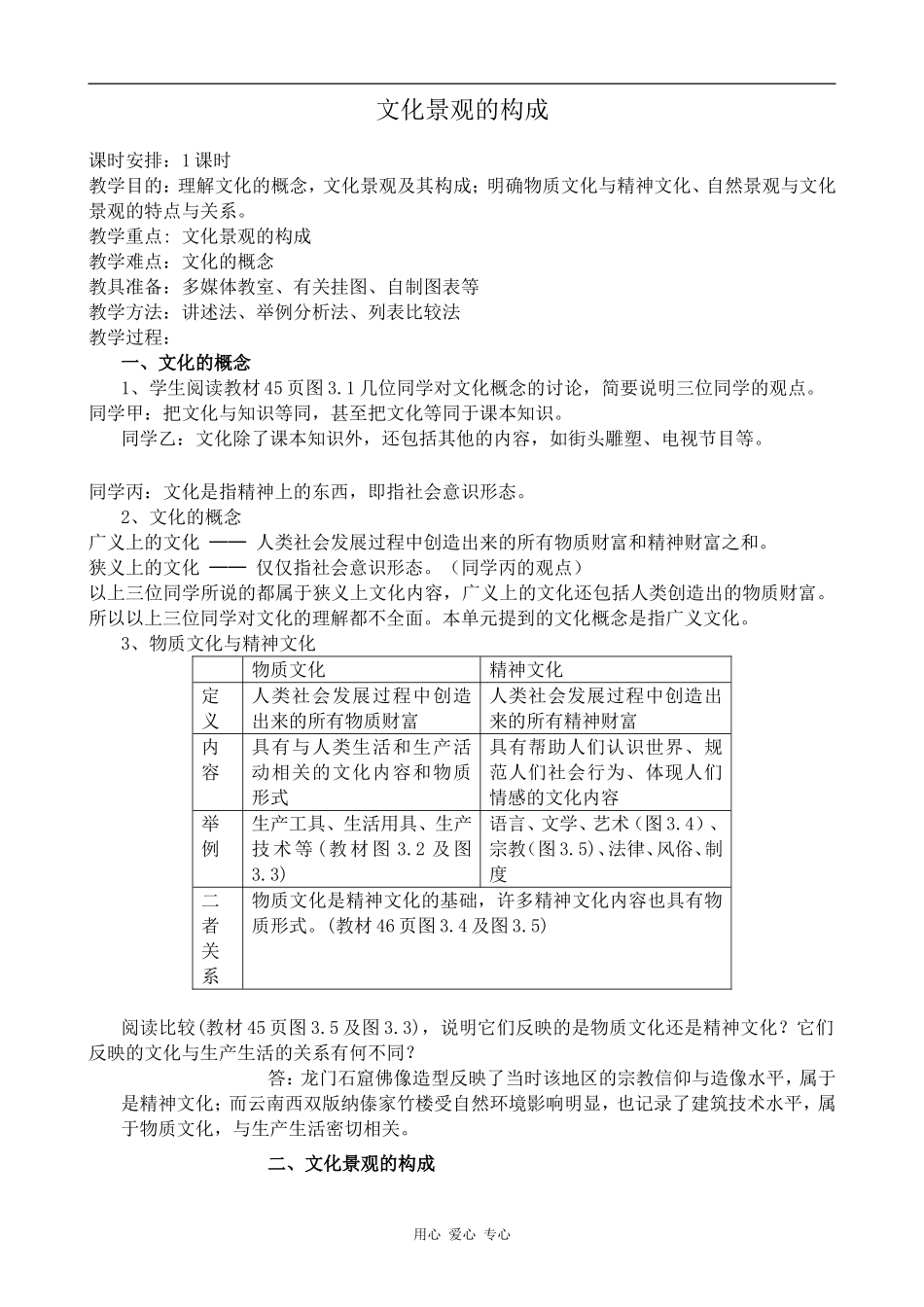 文化景观的构成

课时安排：1课时
教学目的：理解文化的概念，文化景观及其构成；明确物质文化与精神文化、自然景观与文化景观的特点与关系。
教学重点：文化景观的构成
教学难点：文化的概念
教具准备：多媒体教室、有关挂图、自制图表等
教学方法：讲述法、举例分析法、列表比较法
教学过程：

一、文化的概念

1、学生阅读教材45页图3.1几位同学对文化概念的讨论，简要说明三位同学的观点。
同学甲：把文化与知识等同，甚至把文化等同于课本知识。

同学乙：文化除了课本知识外，还包括其他的内容，如街头雕塑、电视节目等。

同学丙：文化是指精神上的东西，即指社会意识形态。

2、文化的概念
广义上的文化 —— 人类社会发展过程中创造出来的所有物质财富和精神财富之和。
狭义上的文化 —— 仅仅指社会意识形态。（同学丙的观点）
以上三位同学所说的都属于狭义上文化内容，广义上的文化还包括人类创造出的物质财富。所以以上三位同学对文化的理解都不全面。本单元提到的文化概念是指广义文化。

3、物质文化与精神文化

| | 物质文化 | 精神文化 |
|---|---|---|
| 定义 | 人类社会发展过程中创造出来的所有物质财富 | 人类社会发展过程中创造出来的所有精神财富 |
| 内容 | 具有与人类生活和生产活动相关的文化内容和物质形式 | 具有帮助人们认识世界、规范人们社会行为、体现人们情感的文化内容 |
| 举例 | 生产工具、生活用具、生产技术等（教材图3.2及图3.3） | 语言、文学、艺术（图3.4）、宗教（图3.5）、法律、风俗、制度 |
| 二者关系 | 物质文化是精神文化的基础，许多精神文化内容也具有物质形式。（教材46页图3.4及图3.5） | |

阅读比较(教材45页图3.5及图3.3)，说明它们反映的是物质文化还是精神文化？它们反映的文化与生产生活的关系有何不同？

答：龙门石窟佛像造型反映了当时该地区的宗教信仰与造像水平，属于是精神文化；而云南西双版纳傣家竹楼受自然环境影响明显，也记录了建筑技术水平，属于物质文化，与生产生活密切相关。

二、文化景观的构成

用心 爱心 专心